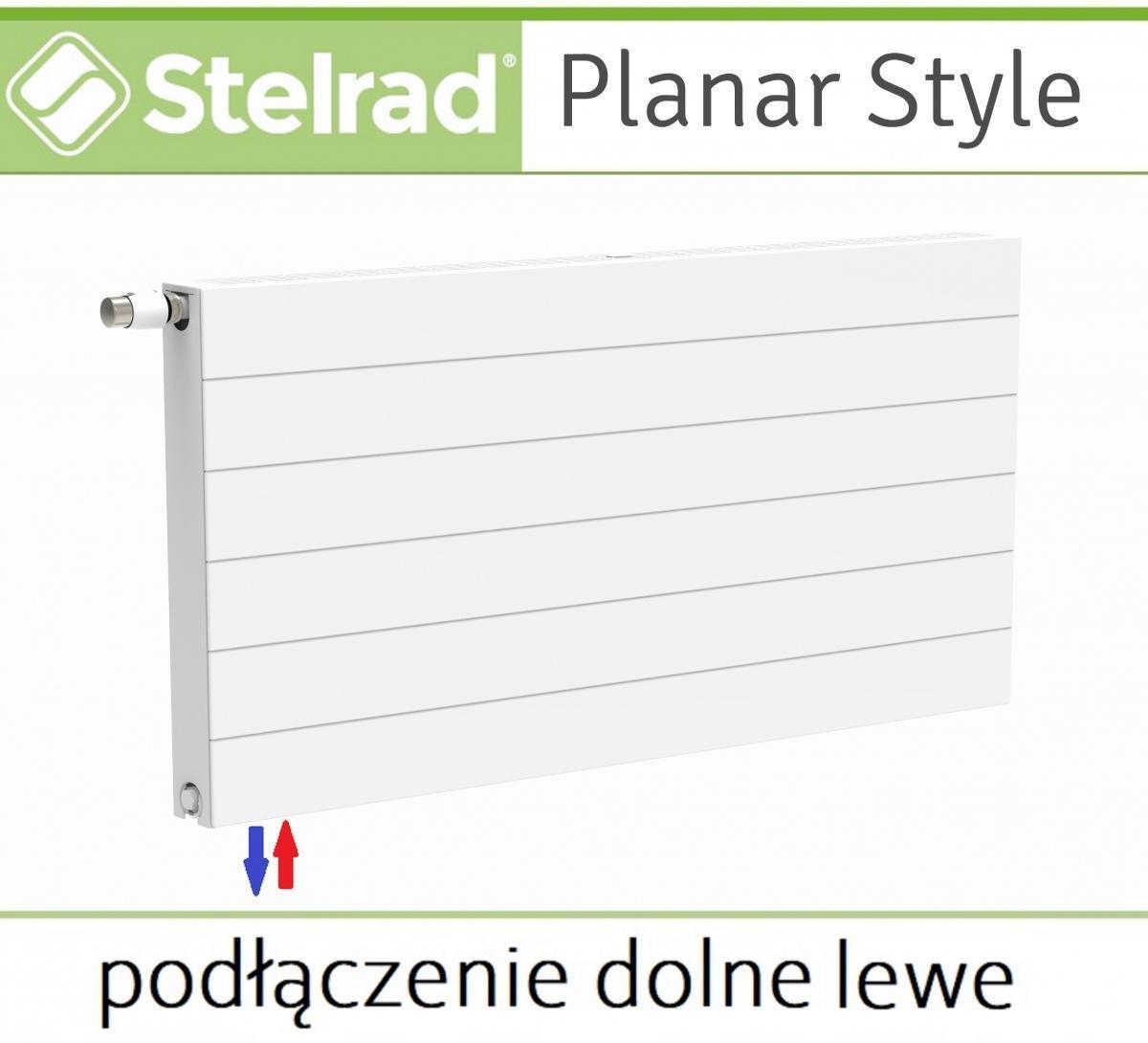 Stelrad® Planar Style

podłączenie dolne lewe